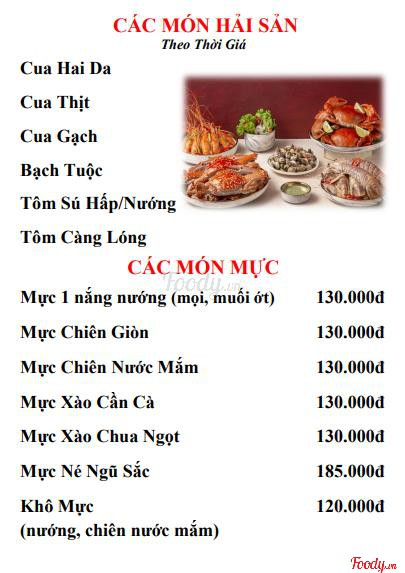 CÁC MÓN HẢI SẢN
Theo Thời Giá

Cua Hai Da

Cua Thịt

Cua Gạch

Bạch Tuộc

Tôm Sú Hấp/Nướng

Tôm Càng Lóng

CÁC MÓN MỰC

Mực 1 nắng nướng (mọi, muối ớt) 130.000đ

Mực Chiên Giòn 130.000đ

Mực Chiên Nước Mắm 130.000đ

Mực Xào Cần Cà 130.000đ

Mực Xào Chua Ngọt 130.000đ

Mực Né Ngũ Sắc 185.000đ

Khô Mực 120.000đ
(nướng, chiên nước mắm)

Foody.vn